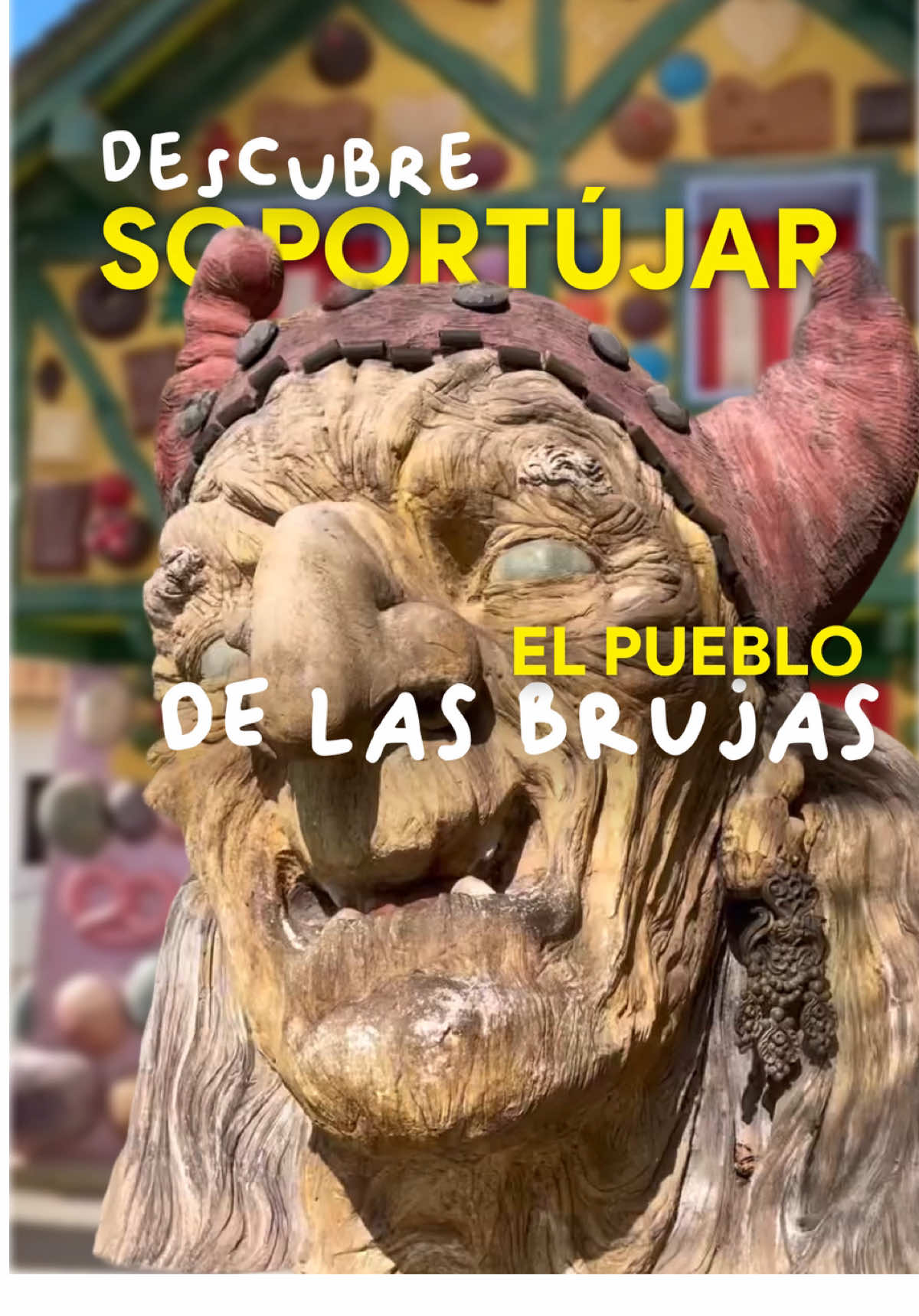 DESCUBRE
SOPORTÚJAR

EL PUEBLO
DE LAS BRUJAS